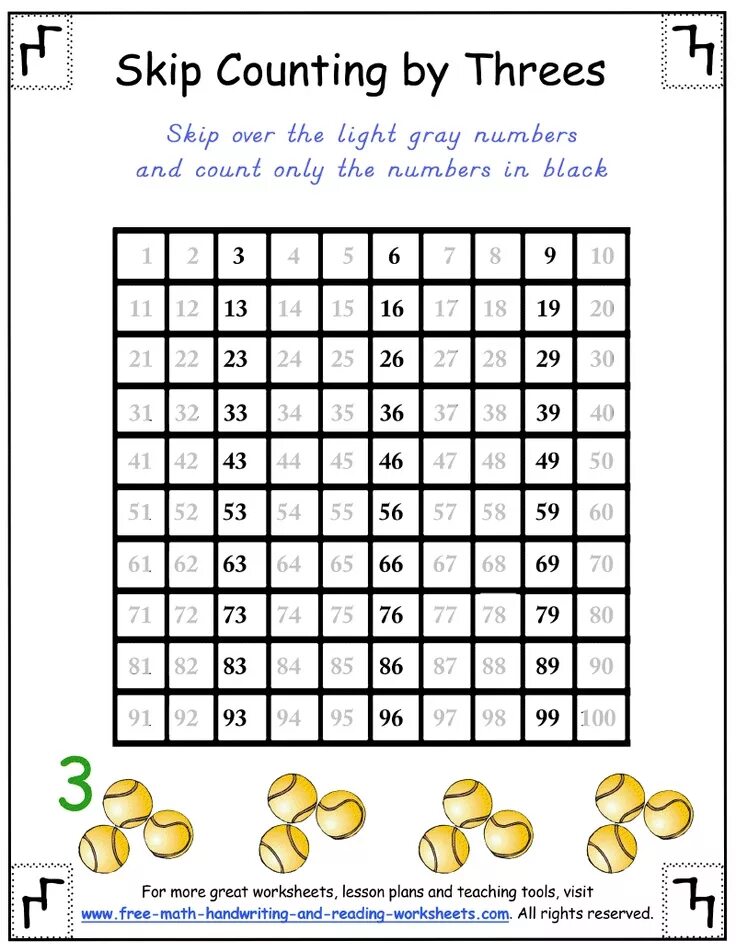 Skip Counting by Threes

Skip over the light gray numbers and count only the numbers in black

| 1 | 2 | 3 | 4 | 5 | 6 | 7 | 8 | 9 | 10 |
|---|---|---|---|---|---|---|---|---|---|
| 11 | 12 | 13 | 14 | 15 | 16 | 17 | 18 | 19 | 20 |
| 21 | 22 | 23 | 24 | 25 | 26 | 27 | 28 | 29 | 30 |
| 31 | 32 | 33 | 34 | 35 | 36 | 37 | 38 | 39 | 40 |
| 41 | 42 | 43 | 44 | 45 | 46 | 47 | 48 | 49 | 50 |
| 51 | 52 | 53 | 54 | 55 | 56 | 57 | 58 | 59 | 60 |
| 61 | 62 | 63 | 64 | 65 | 66 | 67 | 68 | 69 | 70 |
| 71 | 72 | 73 | 74 | 75 | 76 | 77 | 78 | 79 | 80 |
| 81 | 82 | 83 | 84 | 85 | 86 | 87 | 88 | 89 | 90 |
| 91 | 92 | 93 | 94 | 95 | 96 | 97 | 98 | 99 | 100 |

3

For more great worksheets, lesson plans and teaching tools, visit www.free-math-handwriting-and-reading-worksheets.com. All rights reserved.